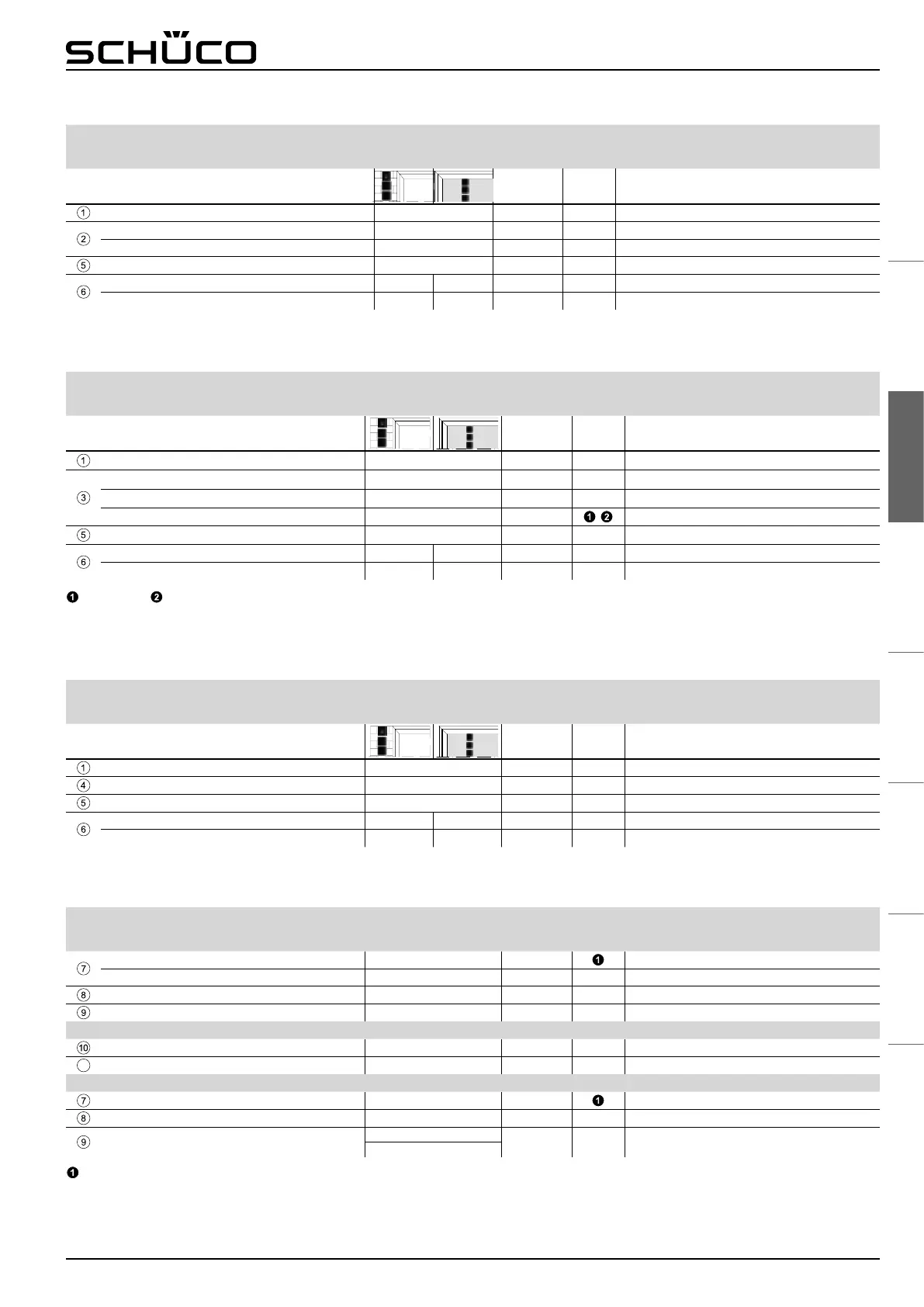 SCHÜCO

①

②

⑤

⑥

①

③

❶ ❷

⑤

⑥

❶ ❷

①

④

⑤

⑥

⑦ ❶

⑧

⑨

⑩

⑦ ❶

⑧

⑨

❶